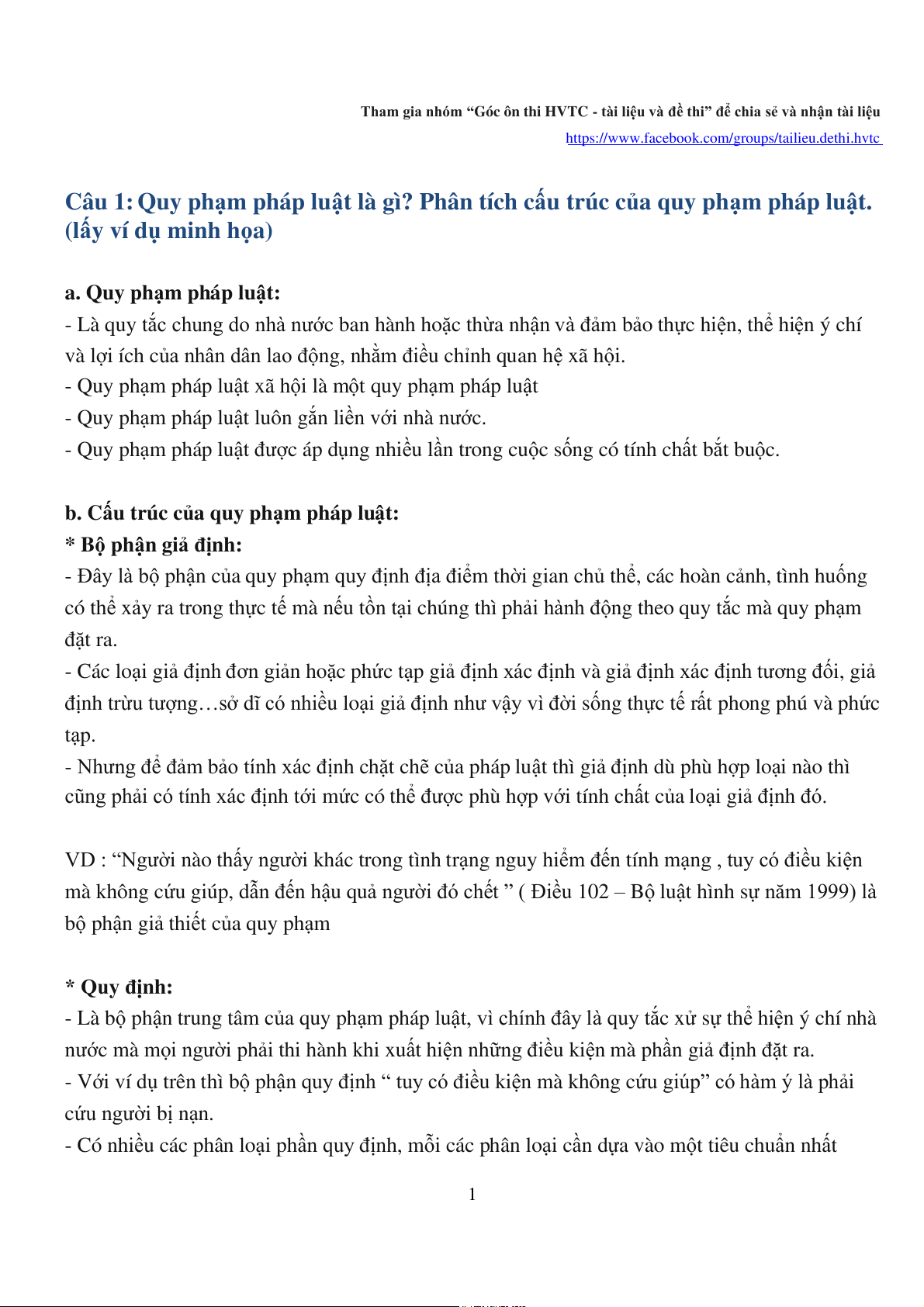 Tham gia nhóm “Góc ôn thi HVTC - tài liệu và đề thi” để chia sẻ và nhận tài liệu
https://www.facebook.com/groups/tailieu.dethi.hvtc

Câu 1: Quy phạm pháp luật là gì? Phân tích cấu trúc của quy phạm pháp luật. (lấy ví dụ minh họa)

a. Quy phạm pháp luật:
- Là quy tắc chung do nhà nước ban hành hoặc thừa nhận và đảm bảo thực hiện, thể hiện ý chí và lợi ích của nhân dân lao động, nhằm điều chỉnh quan hệ xã hội.
- Quy phạm pháp luật xã hội là một quy phạm pháp luật
- Quy phạm pháp luật luôn gắn liền với nhà nước.
- Quy phạm pháp luật được áp dụng nhiều lần trong cuộc sống có tính chất bắt buộc.

b. Cấu trúc của quy phạm pháp luật:
* Bộ phận giả định:
- Đây là bộ phận của quy phạm quy định địa điểm thời gian chủ thể, các hoàn cảnh, tình huống có thể xảy ra trong thực tế mà nếu tồn tại chúng thì phải hành động theo quy tắc mà quy phạm đặt ra.
- Các loại giả định đơn giản hoặc phức tạp giả định xác định và giả định xác định tương đối, giả định trừu tượng…sở dĩ có nhiều loại giả định như vậy vì đời sống thực tế rất phong phú và phức tạp.
- Nhưng để đảm bảo tính xác định chặt chẽ của pháp luật thì giả định dù phù hợp loại nào thì cũng phải có tính xác định tới mức có thể được phù hợp với tính chất của loại giả định đó.

VD : “Người nào thấy người khác trong tình trạng nguy hiểm đến tính mạng , tuy có điều kiện mà không cứu giúp, dẫn đến hậu quả người đó chết ” ( Điều 102 – Bộ luật hình sự năm 1999) là bộ phận giả thiết của quy phạm

* Quy định:
- Là bộ phận trung tâm của quy phạm pháp luật, vì chính đây là quy tắc xử sự thể hiện ý chí nhà nước mà mọi người phải thi hành khi xuất hiện những điều kiện mà phần giả định đặt ra.
- Với ví dụ trên thì bộ phận quy định “ tuy có điều kiện mà không cứu giúp” có hàm ý là phải cứu người bị nạn.
- Có nhiều các phân loại phần quy định, mỗi các phân loại cần dựa vào một tiêu chuẩn nhất

1